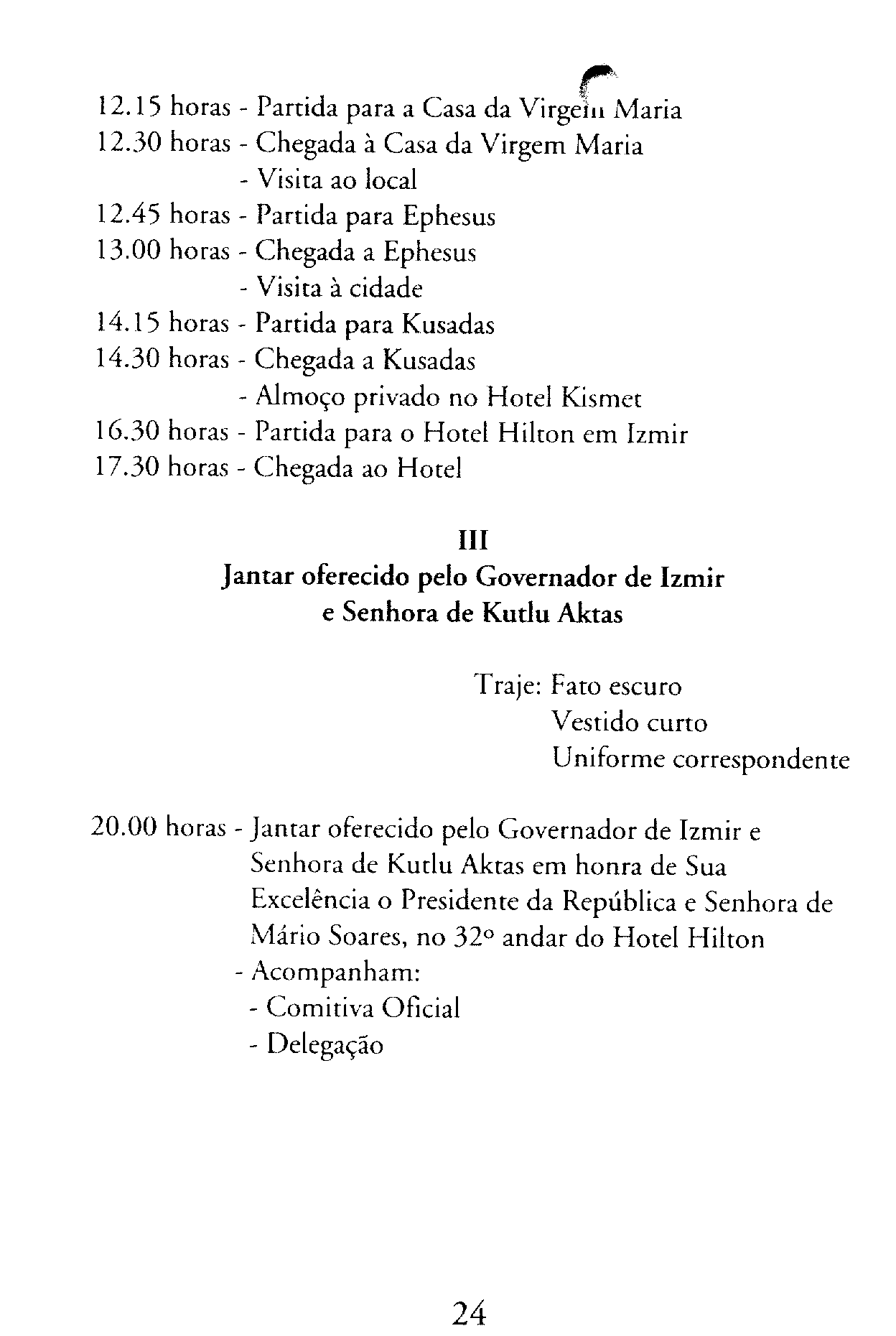 12.15 horas - Partida para a Casa da Virgem Maria
12.30 horas - Chegada à Casa da Virgem Maria
- Visita ao local
12.45 horas - Partida para Ephesus
13.00 horas - Chegada a Ephesus
- Visita à cidade
14.15 horas - Partida para Kusadas
14.30 horas - Chegada a Kusadas
- Almoço privado no Hotel Kismet
16.30 horas - Partida para o Hotel Hilton em Izmir
17.30 horas - Chegada ao Hotel

III
Jantar oferecido pelo Governador de Izmir e Senhora de Kutlu Aktas

Traje: Fato escuro
Vestido curto
Uniforme correspondente

20.00 horas - Jantar oferecido pelo Governador de Izmir e Senhora de Kutlu Aktas em honra de Sua Excelência o Presidente da República e Senhora de Mário Soares, no 32º andar do Hotel Hilton
- Acompanham:
- Comitiva Oficial
- Delegação

24